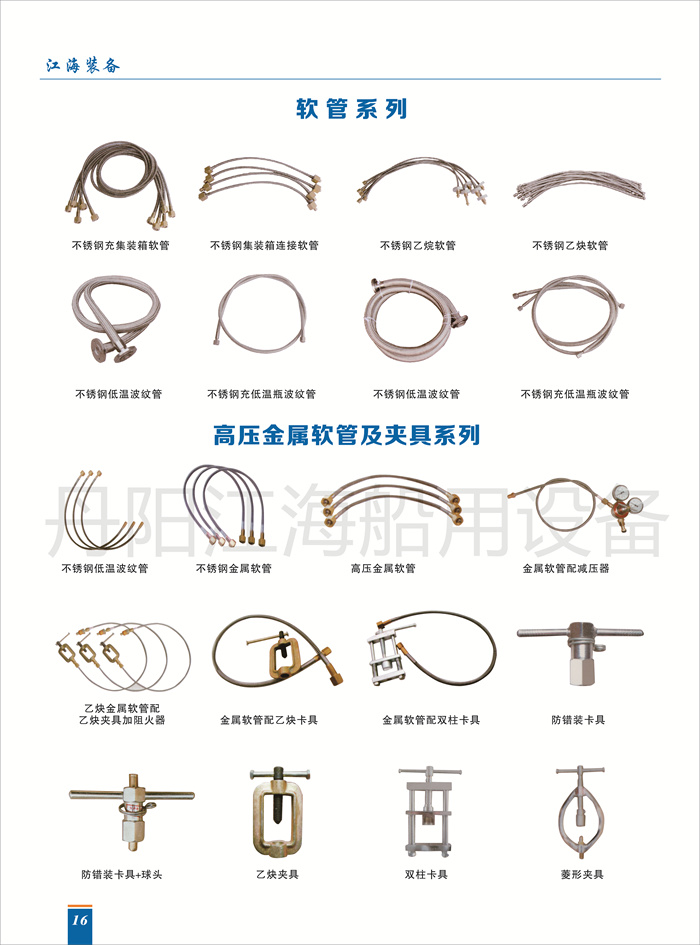 江海装备

软管系列

不锈钢充集装箱软管

不锈钢集装箱连接软管

不锈钢乙烷软管

不锈钢乙炔软管

不锈钢低温波纹管

不锈钢充低温瓶波纹管

不锈钢低温波纹管

不锈钢充低温瓶波纹管

高压金属软管及夹具系列

丹阳江海船用设备

不锈钢低温波纹管

不锈钢金属软管

高压金属软管

金属软管配减压器

乙炔金属软管配乙炔夹具加阻火器

金属软管配乙炔卡具

金属软管配双柱卡具

防错装卡具

防错装卡具+球头

乙炔夹具

双柱卡具

菱形夹具

16